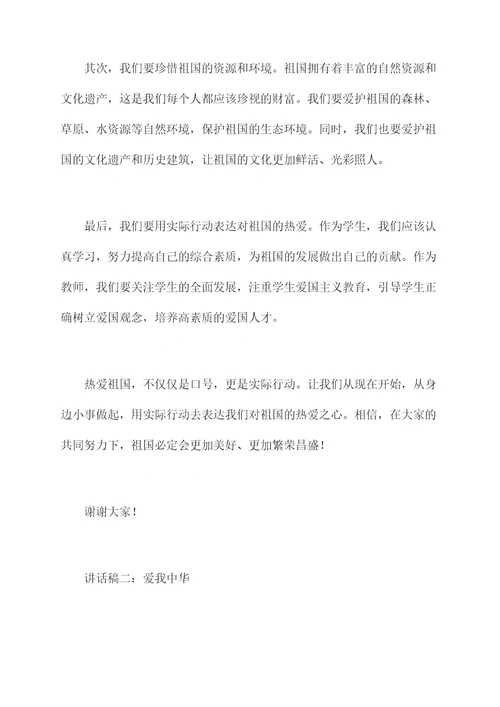 其次，我们要珍惜祖国的资源和环境。祖国拥有着丰富的自然资源和文化遗产，这是我们每个人都应该珍视的财富。我们要爱护祖国的森林、草原、水资源等自然环境，保护祖国的生态环境。同时，我们也要爱护祖国的文化遗产和历史建筑，让祖国的文化更加鲜活、光彩照人。

最后，我们要用实际行动表达对祖国的热爱。作为学生，我们应该认真学习，努力提高自己的综合素质，为祖国的发展做出自己的贡献。作为教师，我们要关注学生的全面发展，注重学生爱国主义教育，引导学生正确树立爱国观念，培养高素质的爱国人才。

热爱祖国，不仅仅是口号，更是实际行动。让我们从现在开始，从身边小事做起，用实际行动去表达我们对祖国的热爱之心。相信，在大家的共同努力下，祖国必定会更加美好、更加繁荣昌盛！

谢谢大家！

讲话稿二：爱我中华